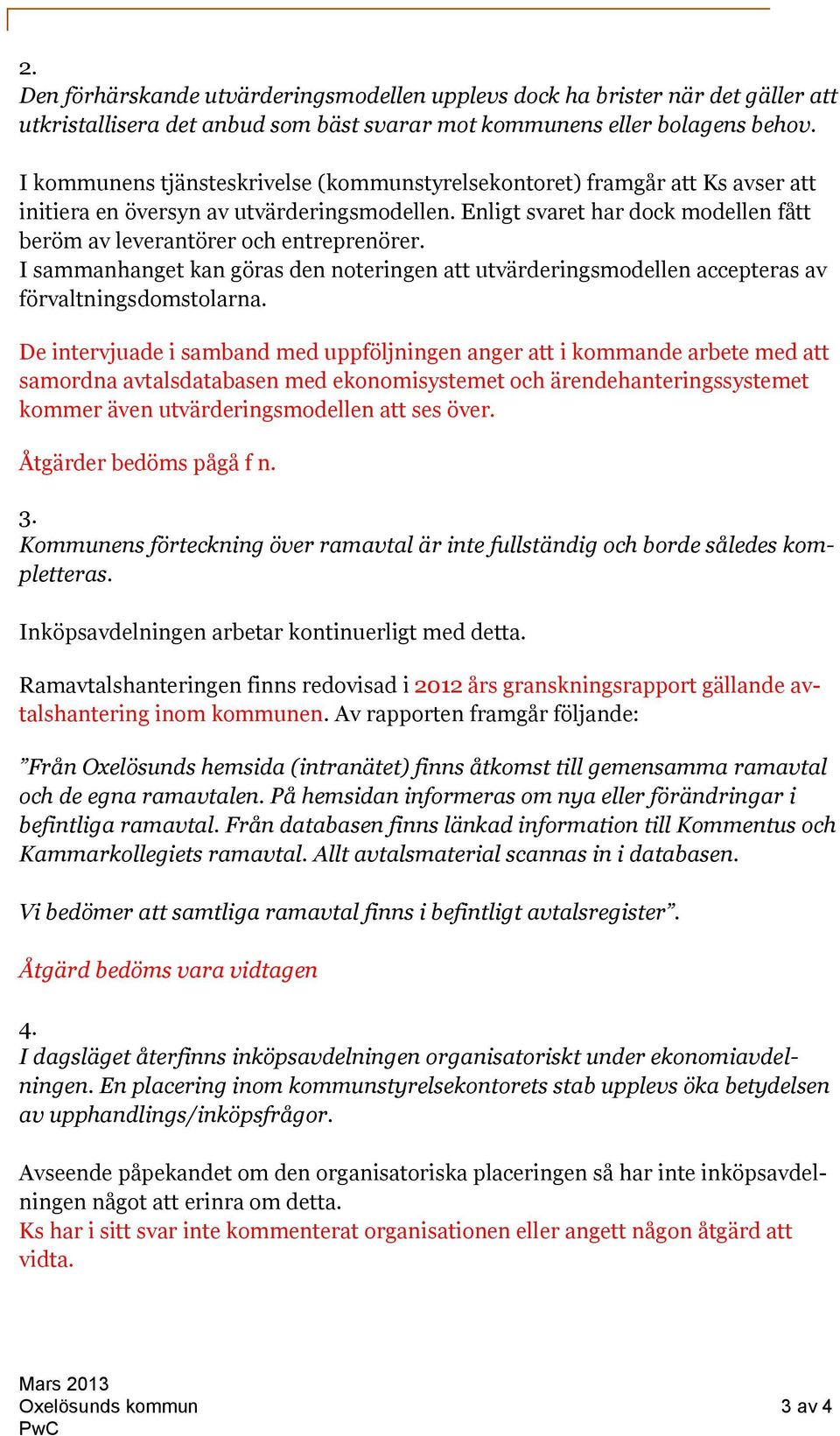 2.
Den förhärskande utvärderingsmodellen upplevs dock ha brister när det gäller att utkristallisera det anbud som bäst svarar mot kommunens eller bolagens behov.

I kommunens tjänsteskrivelse (kommunstyrelsekontoret) framgår att Ks avser att initiera en översyn av utvärderingsmodellen. Enligt svaret har dock modellen fått beröm av leverantörer och entreprenörer.
I sammanhanget kan göras den noteringen att utvärderingsmodellen accepteras av förvaltningsdomstolarna.

De intervjuade i samband med uppföljningen anger att i kommande arbete med att samordna avtalsdatabasen med ekonomisystemet och ärendehanteringssystemet kommer även utvärderingsmodellen att ses över.

Åtgärder bedöms pågå f n.

3.
Kommunens förteckning över ramavtal är inte fullständig och borde således kompletteras.

Inköpsavdelningen arbetar kontinuerligt med detta.

Ramavtalshanteringen finns redovisad i 2012 års granskningsrapport gällande avtalshantering inom kommunen. Av rapporten framgår följande:

”Från Oxelösunds hemsida (intranätet) finns åtkomst till gemensamma ramavtal och de egna ramavtalen. På hemsidan informeras om nya eller förändringar i befintliga ramavtal. Från databasen finns länkad information till Kommentus och Kammarkollegiets ramavtal. Allt avtalsmaterial scannas in i databasen.

Vi bedömer att samtliga ramavtal finns i befintligt avtalsregister”.

Åtgärd bedöms vara vidtagen

4.
I dagsläget återfinns inköpsavdelningen organisatoriskt under ekonomiavdelningen. En placering inom kommunstyrelsekontorets stab upplevs öka betydelsen av upphandlings/inköpsfrågor.

Avseende påpekandet om den organisatoriska placeringen så har inte inköpsavdelningen något att erinra om detta.
Ks har i sitt svar inte kommenterat organisationen eller angett någon åtgärd att vidta.

Mars 2013
Oxelösunds kommun
PwC

3 av 4